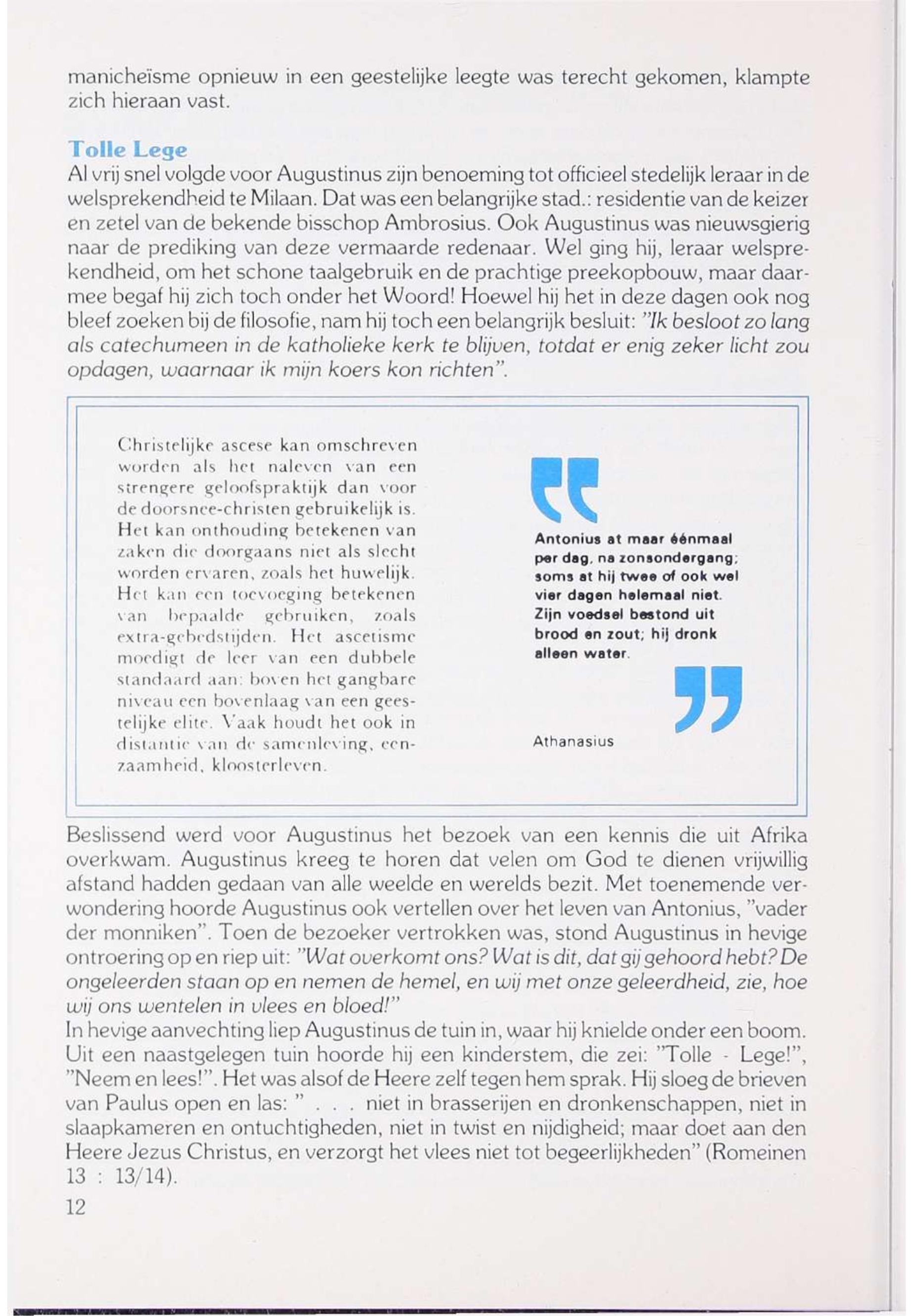 manicheïsme opnieuw in een geestelijke leegte was terecht gekomen, klampte zich hieraan vast.

Tolle Lege
Al vrij snel volgde voor Augustinus zijn benoeming tot officieel stedelijk leraar in de welsprekendheid te Milaan. Dat was een belangrijke stad.: residentie van de keizer en zetel van de bekende bisschop Ambrosius. Ook Augustinus was nieuwsgierig naar de prediking van deze vermaarde redenaar. Wel ging hij, leraar welsprekendheid, om het schone taalgebruik en de prachtige preekopbouw, maar daarmee begaf hij zich toch onder het Woord! Hoewel hij het in deze dagen ook nog bleef zoeken bij de filosofie, nam hij toch een belangrijk besluit: "Ik besloot zo lang als catechumeen in de katholieke kerk te blijven, totdat er enig zeker licht zou opdagen, waarnaar ik mijn koers kon richten".

Christelijke ascese kan omschreven worden als het naleven van een strengere geloofspraktijk dan voor de doorsnee-christen gebruikelijk is. Het kan onthouding betekenen van zaken die doorgaans niet als slecht worden ervaren, zoals het huwelijk. Het kan een toevoeging betekenen van bepaalde gebruiken, zoals extra-gebedstijden. Het ascetisme moedigt de leer van een dubbele standaard aan: boven het gangbare niveau een bovenlaag van een geestelijke elite. Vaak houdt het ook in distantie van de samenleving, eenzaamheid, kloosterleven.

Antonius at maar éénmaal per dag, na zonsondergang; soms at hij twee of ook wel vier dagen helemaal niet. Zijn voedsel bestond uit brood en zout; hij dronk alleen water.

Athanasius

Beslissend werd voor Augustinus het bezoek van een kennis die uit Afrika overkwam. Augustinus kreeg te horen dat velen om God te dienen vrijwillig afstand hadden gedaan van alle weelde en werelds bezit. Met toenemende verwondering hoorde Augustinus ook vertellen over het leven van Antonius, "vader der monniken". Toen de bezoeker vertrokken was, stond Augustinus in hevige ontroering op en riep uit: "Wat overkomt ons? Wat is dit, dat gij gehoord hebt? De ongeleerden staan op en nemen de hemel, en wij met onze geleerdheid, zie, hoe wij ons wentelen in vlees en bloed!"
In hevige aanvechting liep Augustinus de tuin in, waar hij knielde onder een boom. Uit een naastgelegen tuin hoorde hij een kinderstem, die zei: "Tolle - Lege!", "Neem en lees!". Het was alsof de Heere zelf tegen hem sprak. Hij sloeg de brieven van Paulus open en las: " . . . niet in brasserijen en dronkenschappen, niet in slaapkameren en ontuchtigheden, niet in twist en nijdigheid; maar doet aan den Heere Jezus Christus, en verzorgt het vlees niet tot begeerlijkheden" (Romeinen 13 : 13/14).
12